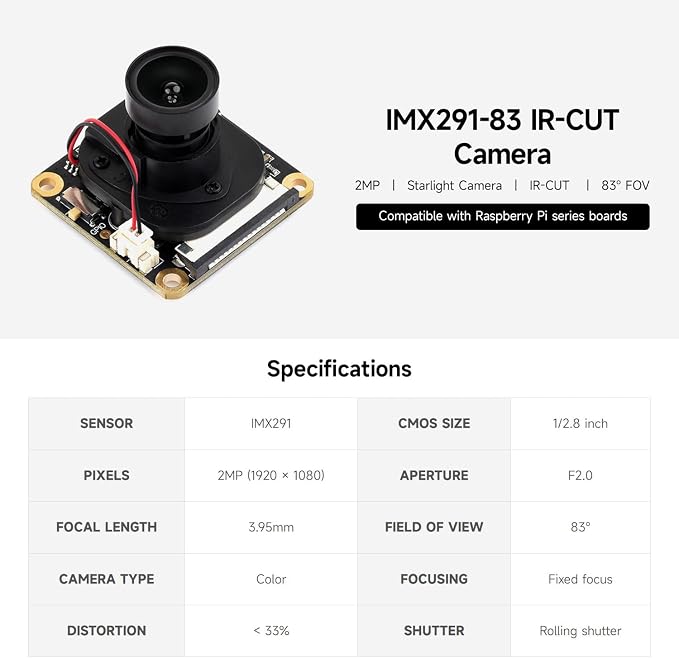 IMX291-83 IR-CUT Camera

2MP | Starlight Camera | IR-CUT | 83° FOV

Compatible with Raspberry Pi series boards

Specifications

| SENSOR | IMX291 | CMOS SIZE | 1/2.8 inch |
|---|---|---|---|
| PIXELS | 2MP (1920 × 1080) | APERTURE | F2.0 |
| FOCAL LENGTH | 3.95mm | FIELD OF VIEW | 83° |
| CAMERA TYPE | Color | FOCUSING | Fixed focus |
| DISTORTION | < 33% | SHUTTER | Rolling shutter |